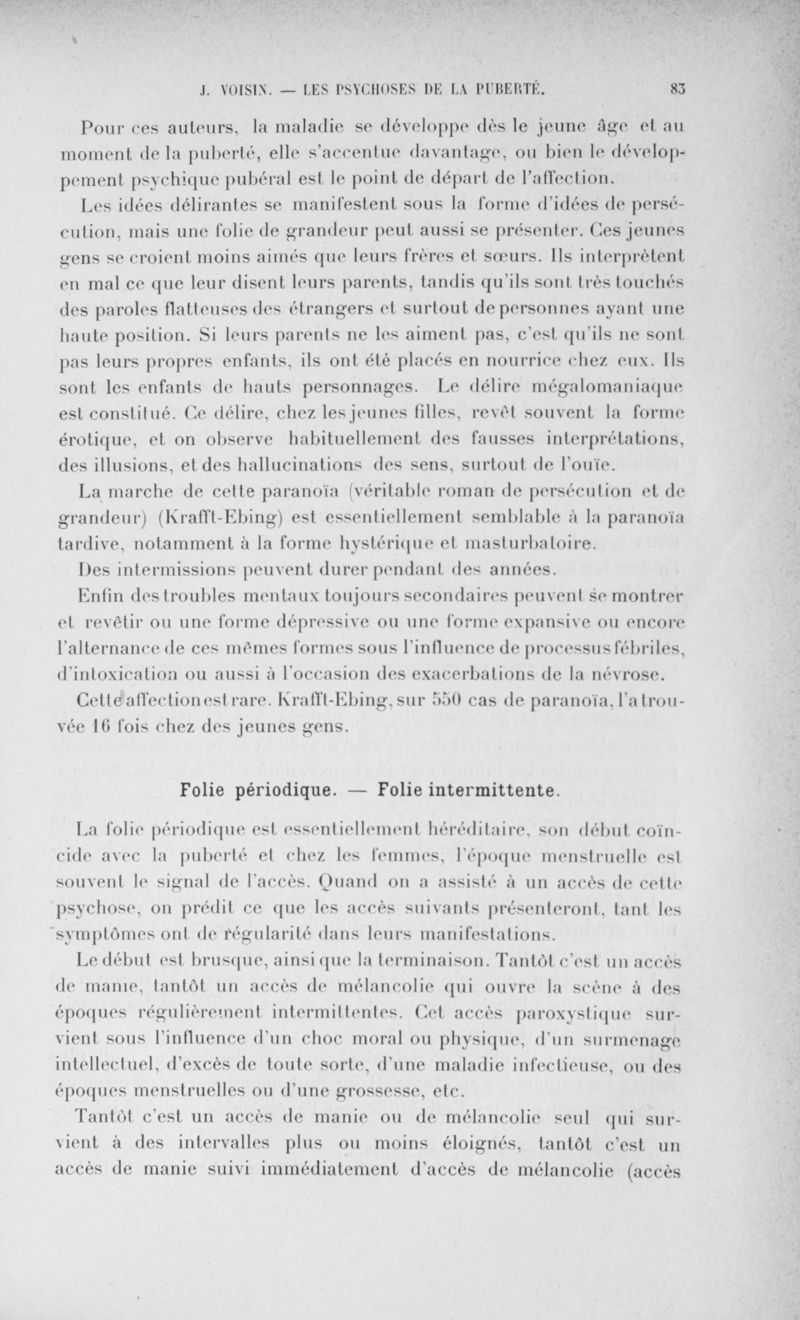 J. VOISIN. — LES PSYCHOSES DE LA PUBERTÉ. 83

Pour ces auteurs, la maladie se développe dès le jeune âge et au moment de la puberté, elle s'accentue davantage, ou bien le développement psychique pubéral est le point de départ de l'affection.

Les idées délirantes se manifestent sous la forme d'idées de persécution, mais une folie de grandeur peut aussi se présenter. Ces jeunes gens se croient moins aimés que leurs frères et sœurs. Ils interprètent en mal ce que leur disent leurs parents, tandis qu'ils sont très touchés des paroles flatteuses des étrangers et surtout de personnes ayant une haute position. Si leurs parents ne les aiment pas, c'est qu'ils ne sont pas leurs propres enfants, ils ont été placés en nourrice chez eux. Ils sont les enfants de hauts personnages. Le délire mégalomaniaque est constitué. Ce délire, chez les jeunes filles, revêt souvent la forme érotique, et on observe habituellement des fausses interprétations, des illusions, et des hallucinations des sens, surtout de l'ouïe.

La marche de cette paranoïa (véritable roman de persécution et de grandeur) (Krafft-Ebing) est essentiellement semblable à la paranoïa tardive, notamment à la forme hystérique et masturbatoire.

Des intermissions peuvent durer pendant des années.

Enfin des troubles mentaux toujours secondaires peuvent se montrer et revêtir ou une forme dépressive ou une forme expansive ou encore l'alternance de ces mêmes formes sous l'influence de processus fébriles, d'intoxication ou aussi à l'occasion des exacerbations de la névrose.

Cette affection est rare. Krafft-Ebing, sur 550 cas de paranoïa, l'a trouvée 16 fois chez des jeunes gens.

Folie périodique. — Folie intermittente.

La folie périodique est essentiellement héréditaire, son début coïncide avec la puberté et chez les femmes, l'époque menstruelle est souvent le signal de l'accès. Quand on a assisté à un accès de cette psychose, on prédit ce que les accès suivants présenteront, tant les symptômes ont de régularité dans leurs manifestations.

Le début est brusque, ainsi que la terminaison. Tantôt c'est un accès de manie, tantôt un accès de mélancolie qui ouvre la scène à des époques régulièrement intermittentes. Cet accès paroxystique survient sous l'influence d'un choc moral ou physique, d'un surmenage intellectuel, d'excès de toute sorte, d'une maladie infectieuse, ou des époques menstruelles ou d'une grossesse, etc.

Tantôt c'est un accès de manie ou de mélancolie seul qui survient à des intervalles plus ou moins éloignés, tantôt c'est un accès de manie suivi immédiatement d'accès de mélancolie (accès